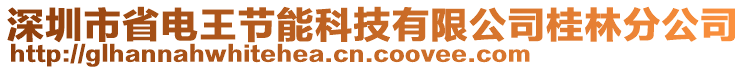 深圳市省电王节能科技有限公司桂林分公司
http://glhannahwhitehea.cn.coovee.com